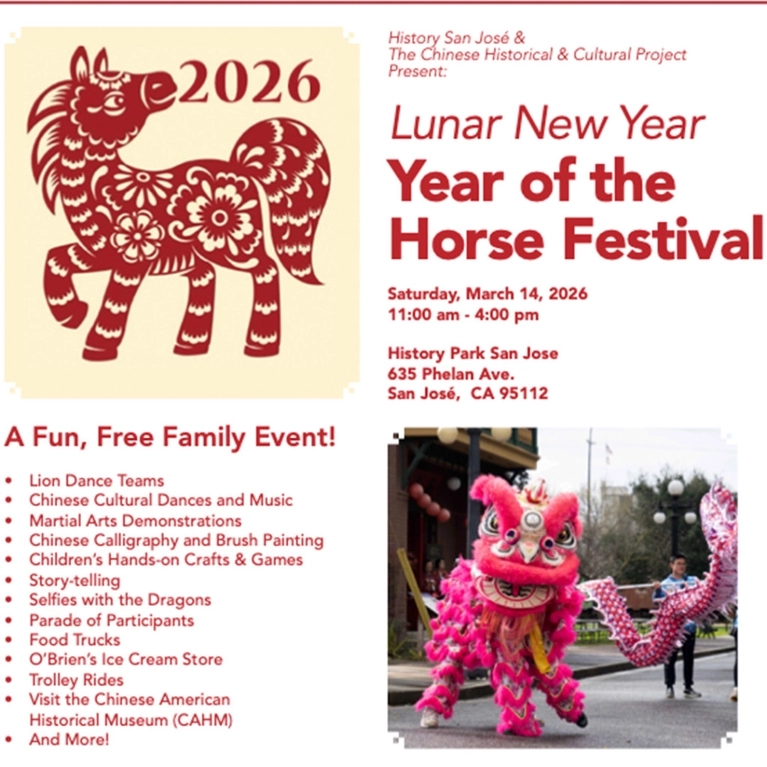 2026

History San José &
The Chinese Historical & Cultural Project
Present:

Lunar New Year
Year of the
Horse Festival

Saturday, March 14, 2026
11:00 am - 4:00 pm

History Park San Jose
635 Phelan Ave.
San José, CA 95112

A Fun, Free Family Event!

• Lion Dance Teams
• Chinese Cultural Dances and Music
• Martial Arts Demonstrations
• Chinese Calligraphy and Brush Painting
• Children's Hands-on Crafts & Games
• Story-telling
• Selfies with the Dragons
• Parade of Participants
• Food Trucks
• O'Brien's Ice Cream Store
• Trolley Rides
• Visit the Chinese American Historical Museum (CAHM)
• And More!